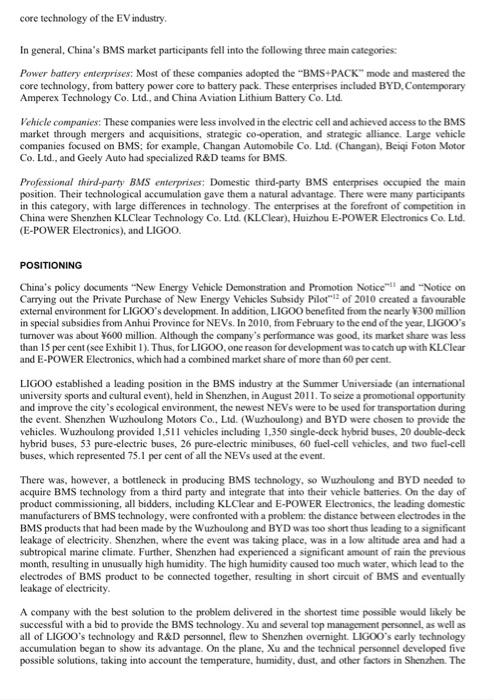 core technology of the EV industry.

In general, China's BMS market participants fell into the following three main categories:

Power battery enterprises: Most of these companies adopted the "BMS+PACK" mode and mastered the core technology, from battery power core to battery pack. These enterprises included BYD, Contemporary Amperex Technology Co. Ltd., and China Aviation Lithium Battery Co. Ltd.

Vehicle companies: These companies were less involved in the electric cell and achieved access to the BMS market through mergers and acquisitions, strategic co-operation, and strategic alliance. Large vehicle companies focused on BMS; for example, Changan Automobile Co. Ltd. (Changan), Beiqi Foton Motor Co. Ltd., and Geely Auto had specialized R&D teams for BMS.

Professional third-party BMS enterprises: Domestic third-party BMS enterprises occupied the main position. Their technological accumulation gave them a natural advantage. There were many participants in this category, with large differences in technology. The enterprises at the forefront of competition in China were Shenzhen KLClear Technology Co. Ltd. (KLClear), Huizhou E-POWER Electronics Co. Ltd. (E-POWER Electronics), and LIGOO.

POSITIONING

China's policy documents "New Energy Vehicle Demonstration and Promotion Notice"$^{11}$ and "Notice on Carrying out the Private Purchase of New Energy Vehicles Subsidy Pilot"$^{12}$ of 2010 created a favourable external environment for LIGOO's development. In addition, LIGOO benefited from the nearly ¥300 million in special subsidies from Anhui Province for NEVs. In 2010, from February to the end of the year, LIGOO's turnover was about ¥600 million. Although the company's performance was good, its market share was less than 15 per cent (see Exhibit 1). Thus, for LIGOO, one reason for development was to catch up with KLClear and E-POWER Electronics, which had a combined market share of more than 60 per cent.

LIGOO established a leading position in the BMS industry at the Summer Universiade (an international university sports and cultural event), held in Shenzhen, in August 2011. To seize a promotional opportunity and improve the city's ecological environment, the newest NEVs were to be used for transportation during the event. Shenzhen Wuzhoulong Motors Co., Ltd. (Wuzhoulong) and BYD were chosen to provide the vehicles. Wuzhoulong provided 1,511 vehicles including 1,350 single-deck hybrid buses, 20 double-deck hybrid buses, 53 pure-electric buses, 26 pure-electric minibuses, 60 fuel-cell vehicles, and two fuel-cell buses, which represented 75.1 per cent of all the NEVs used at the event.

There was, however, a bottleneck in producing BMS technology, so Wuzhoulong and BYD needed to acquire BMS technology from a third party and integrate that into their vehicle batteries. On the day of product commissioning, all bidders, including KLClear and E-POWER Electronics, the leading domestic manufacturers of BMS technology, were confronted with a problem: the distance between electrodes in the BMS products that had been made by the Wuzhoulong and BYD was too short thus leading to a significant leakage of electricity. Shenzhen, where the event was taking place, was in a low altitude area and had a subtropical marine climate. Further, Shenzhen had experienced a significant amount of rain the previous month, resulting in unusually high humidity. The high humidity caused too much water, which lead to the electrodes of BMS product to be connected together, resulting in short circuit of BMS and eventually leakage of electricity.

A company with the best solution to the problem delivered in the shortest time possible would likely be successful with a bid to provide the BMS technology. Xu and several top management personnel, as well as all of LIGOO's technology and R&D personnel, flew to Shenzhen overnight. LIGOO's early technology accumulation began to show its advantage. On the plane, Xu and the technical personnel developed five possible solutions, taking into account the temperature, humidity, dust, and other factors in Shenzhen. The